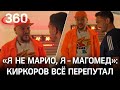 360

«Я НЕ МАРИО, Я - МАГОМЕД»: КИРКОРОВ ВСЁ ПЕРЕПУТАЛ